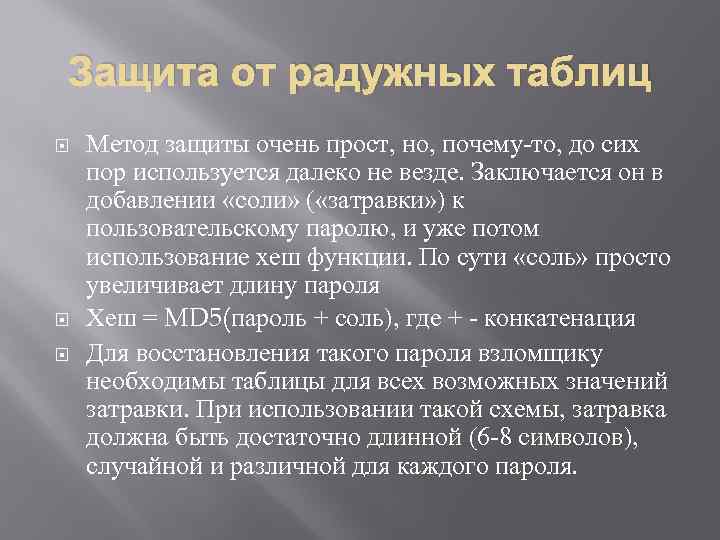 Защита от радужных таблиц

Метод защиты очень прост, но, почему-то, до сих пор используется далеко не везде. Заключается он в добавлении «соли» («затравки») к пользовательскому паролю, и уже потом использование хеш функции. По сути «соль» просто увеличивает длину пароля

Хеш = MD5(пароль + соль), где + - конкатенация

Для восстановления такого пароля взломщику необходимы таблицы для всех возможных значений затравки. При использовании такой схемы, затравка должна быть достаточно длинной (6-8 символов), случайной и различной для каждого пароля.